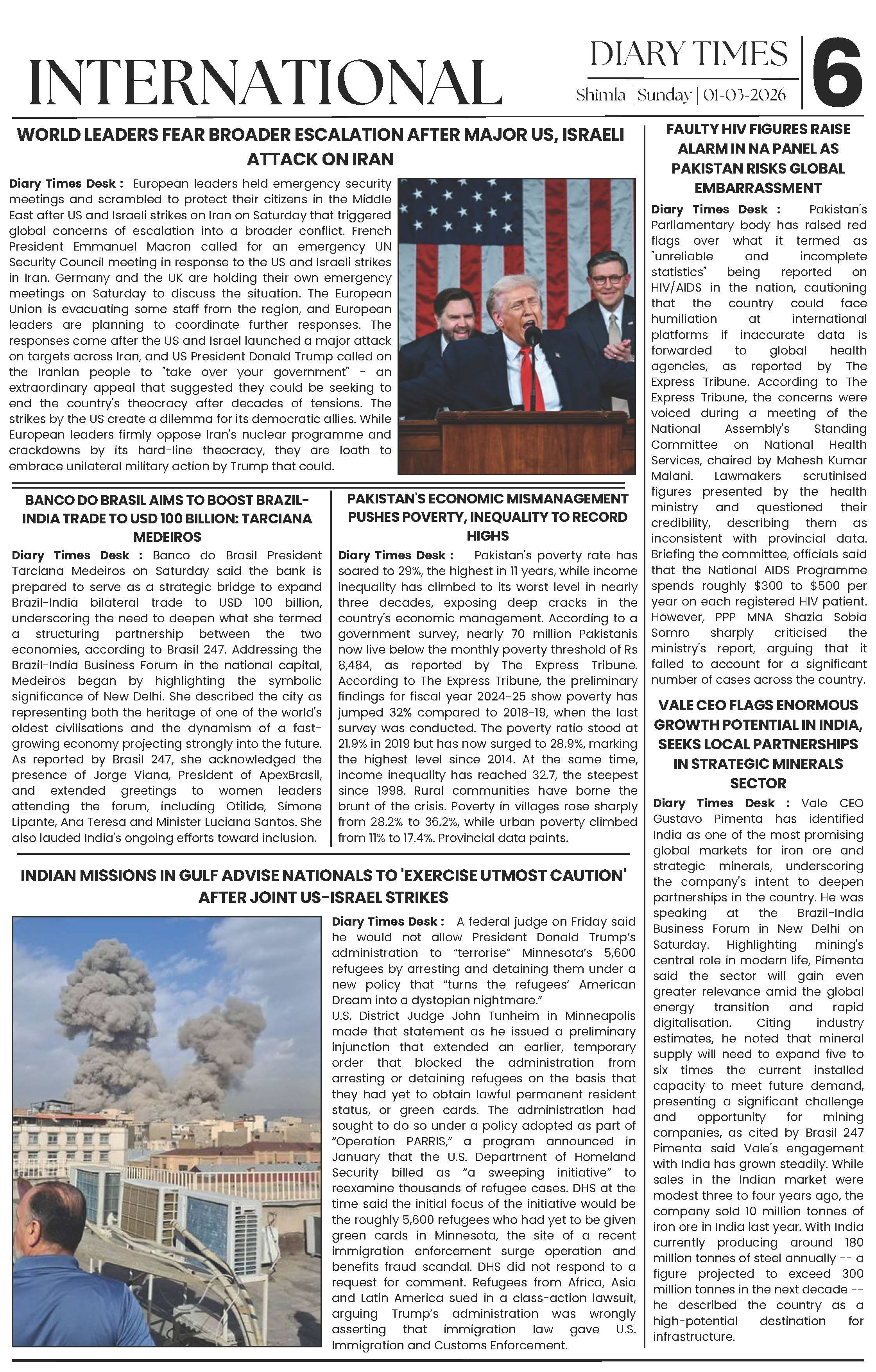 INTERNATIONAL

DIARY TIMES
Shimla | Sunday | 01-03-2026

6

WORLD LEADERS FEAR BROADER ESCALATION AFTER MAJOR US, ISRAELI ATTACK ON IRAN

Diary Times Desk : European leaders held emergency security meetings and scrambled to protect their citizens in the Middle East after US and Israeli strikes on Iran on Saturday that triggered global concerns of escalation into a broader conflict. French President Emmanuel Macron called for an emergency UN Security Council meeting in response to the US and Israeli strikes in Iran. Germany and the UK are holding their own emergency meetings on Saturday to discuss the situation. The European Union is evacuating some staff from the region, and European leaders are planning to coordinate further responses. The responses come after the US and Israel launched a major attack on targets across Iran, and US President Donald Trump called on the Iranian people to "take over your government" - an extraordinary appeal that suggested they could be seeking to end the country's theocracy after decades of tensions. The strikes by the US create a dilemma for its democratic allies. While European leaders firmly oppose Iran's nuclear programme and crackdowns by its hard-line theocracy, they are loath to embrace unilateral military action by Trump that could.

BANCO DO BRASIL AIMS TO BOOST BRAZIL-INDIA TRADE TO USD 100 BILLION: TARCIANA MEDEIROS

Diary Times Desk : Banco do Brasil President Tarciana Medeiros on Saturday said the bank is prepared to serve as a strategic bridge to expand Brazil-India bilateral trade to USD 100 billion, underscoring the need to deepen what she termed a structuring partnership between the two economies, according to Brasil 247. Addressing the Brazil-India Business Forum in the national capital, Medeiros began by highlighting the symbolic significance of New Delhi. She described the city as representing both the heritage of one of the world's oldest civilisations and the dynamism of a fast-growing economy projecting strongly into the future. As reported by Brasil 247, she acknowledged the presence of Jorge Viana, President of ApexBrasil, and extended greetings to women leaders attending the forum, including Otilide, Simone Lipante, Ana Teresa and Minister Luciana Santos. She also lauded India's ongoing efforts toward inclusion.

PAKISTAN'S ECONOMIC MISMANAGEMENT PUSHES POVERTY, INEQUALITY TO RECORD HIGHS

Diary Times Desk : Pakistan's poverty rate has soared to 29%, the highest in 11 years, while income inequality has climbed to its worst level in nearly three decades, exposing deep cracks in the country's economic management. According to a government survey, nearly 70 million Pakistanis now live below the monthly poverty threshold of Rs 8,484, as reported by The Express Tribune. According to The Express Tribune, the preliminary findings for fiscal year 2024-25 show poverty has jumped 32% compared to 2018-19, when the last survey was conducted. The poverty ratio stood at 21.9% in 2019 but has now surged to 28.9%, marking the highest level since 2014. At the same time, income inequality has reached 32.7, the steepest since 1998. Rural communities have borne the brunt of the crisis. Poverty in villages rose sharply from 28.2% to 36.2%, while urban poverty climbed from 11% to 17.4%. Provincial data paints.

INDIAN MISSIONS IN GULF ADVISE NATIONALS TO 'EXERCISE UTMOST CAUTION' AFTER JOINT US-ISRAEL STRIKES

Diary Times Desk : A federal judge on Friday said he would not allow President Donald Trump's administration to "terrorise" Minnesota's 5,600 refugees by arresting and detaining them under a new policy that "turns the refugees' American Dream into a dystopian nightmare."
U.S. District Judge John Tunheim in Minneapolis made that statement as he issued a preliminary injunction that extended an earlier, temporary order that blocked the administration from arresting or detaining refugees on the basis that they had yet to obtain lawful permanent resident status, or green cards. The administration had sought to do so under a policy adopted as part of "Operation PARRIS," a program announced in January that the U.S. Department of Homeland Security billed as "a sweeping initiative" to reexamine thousands of refugee cases. DHS at the time said the initial focus of the initiative would be the roughly 5,600 refugees who had yet to be given green cards in Minnesota, the site of a recent immigration enforcement surge operation and benefits fraud scandal. DHS did not respond to a request for comment. Refugees from Africa, Asia and Latin America sued in a class-action lawsuit, arguing Trump's administration was wrongly asserting that immigration law gave U.S. Immigration and Customs Enforcement.

FAULTY HIV FIGURES RAISE ALARM IN NA PANEL AS PAKISTAN RISKS GLOBAL EMBARRASSMENT

Diary Times Desk : Pakistan's Parliamentary body has raised red flags over what it termed as "unreliable and incomplete statistics" being reported on HIV/AIDS in the nation, cautioning that the country could face humiliation at international platforms if inaccurate data is forwarded to global health agencies, as reported by The Express Tribune. According to The Express Tribune, the concerns were voiced during a meeting of the National Assembly's Standing Committee on National Health Services, chaired by Mahesh Kumar Malani. Lawmakers scrutinised figures presented by the health ministry and questioned their credibility, describing them as inconsistent with provincial data. Briefing the committee, officials said that the National AIDS Programme spends roughly $300 to $500 per year on each registered HIV patient. However, PPP MNA Shazia Sobia Somro sharply criticised the ministry's report, arguing that it failed to account for a significant number of cases across the country.

VALE CEO FLAGS ENORMOUS GROWTH POTENTIAL IN INDIA, SEEKS LOCAL PARTNERSHIPS IN STRATEGIC MINERALS SECTOR

Diary Times Desk : Vale CEO Gustavo Pimenta has identified India as one of the most promising global markets for iron ore and strategic minerals, underscoring the company's intent to deepen partnerships in the country. He was speaking at the Brazil-India Business Forum in New Delhi on Saturday. Highlighting mining's central role in modern life, Pimenta said the sector will gain even greater relevance amid the global energy transition and rapid digitalisation. Citing industry estimates, he noted that mineral supply will need to expand five to six times the current installed capacity to meet future demand, presenting a significant challenge and opportunity for mining companies, as cited by Brasil 247 Pimenta said Vale's engagement with India has grown steadily. While sales in the Indian market were modest three to four years ago, the company sold 10 million tonnes of iron ore in India last year. With India currently producing around 180 million tonnes of steel annually -- a figure projected to exceed 300 million tonnes in the next decade -- he described the country as a high-potential destination for infrastructure.